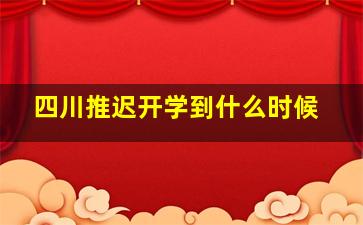 四川推迟开学到什么时候